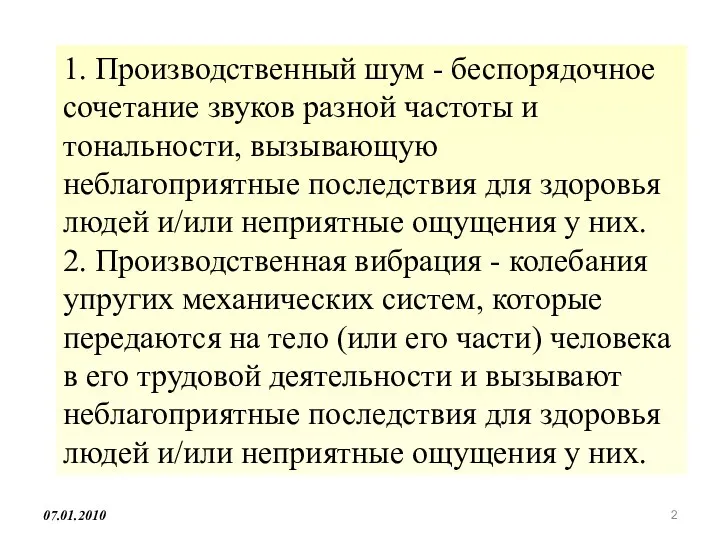 1. Производственный шум - беспорядочное сочетание звуков разной частоты и тональности, вызывающую неблагоприятные последствия для здоровья людей и/или неприятные ощущения у них.
2. Производственная вибрация - колебания упругих механических систем, которые передаются на тело (или его части) человека в его трудовой деятельности и вызывают неблагоприятные последствия для здоровья людей и/или неприятные ощущения у них.

07.01.2010

2